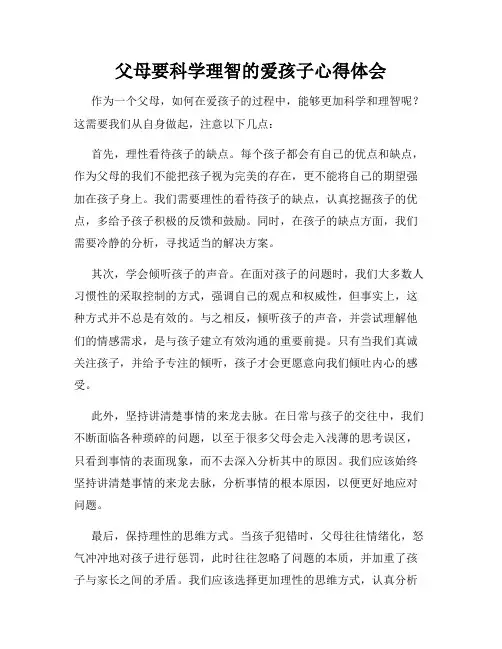 父母要科学理智的爱孩子心得体会

作为一个父母，如何在爱孩子的过程中，能够更加科学和理智呢？这需要我们从自身做起，注意以下几点：

首先，理性看待孩子的缺点。每个孩子都会有自己的优点和缺点，作为父母的我们不能把孩子视为完美的存在，更不能将自己的期望强加在孩子身上。我们需要理性的看待孩子的缺点，认真挖掘孩子的优点，多给予孩子积极的反馈和鼓励。同时，在孩子的缺点方面，我们需要冷静的分析，寻找适当的解决方案。

其次，学会倾听孩子的声音。在面对孩子的问题时，我们大多数人习惯性的采取控制的方式，强调自己的观点和权威性，但事实上，这种方式并不总是有效的。与之相反，倾听孩子的声音，并尝试理解他们的情感需求，是与孩子建立有效沟通的重要前提。只有当我们真诚关注孩子，并给予专注的倾听，孩子才会更愿意向我们倾吐内心的感受。

此外，坚持讲清楚事情的来龙去脉。在日常与孩子的交往中，我们不断面临各种琐碎的问题，以至于很多父母会走入浅薄的思考误区，只看到事情的表面现象，而不去深入分析其中的原因。我们应该始终坚持讲清楚事情的来龙去脉，分析事情的根本原因，以便更好地应对问题。

最后，保持理性的思维方式。当孩子犯错时，父母往往情绪化，怒气冲冲地对孩子进行惩罚，此时往往忽略了问题的本质，并加重了孩子与家长之间的矛盾。我们应该选择更加理性的思维方式，认真分析